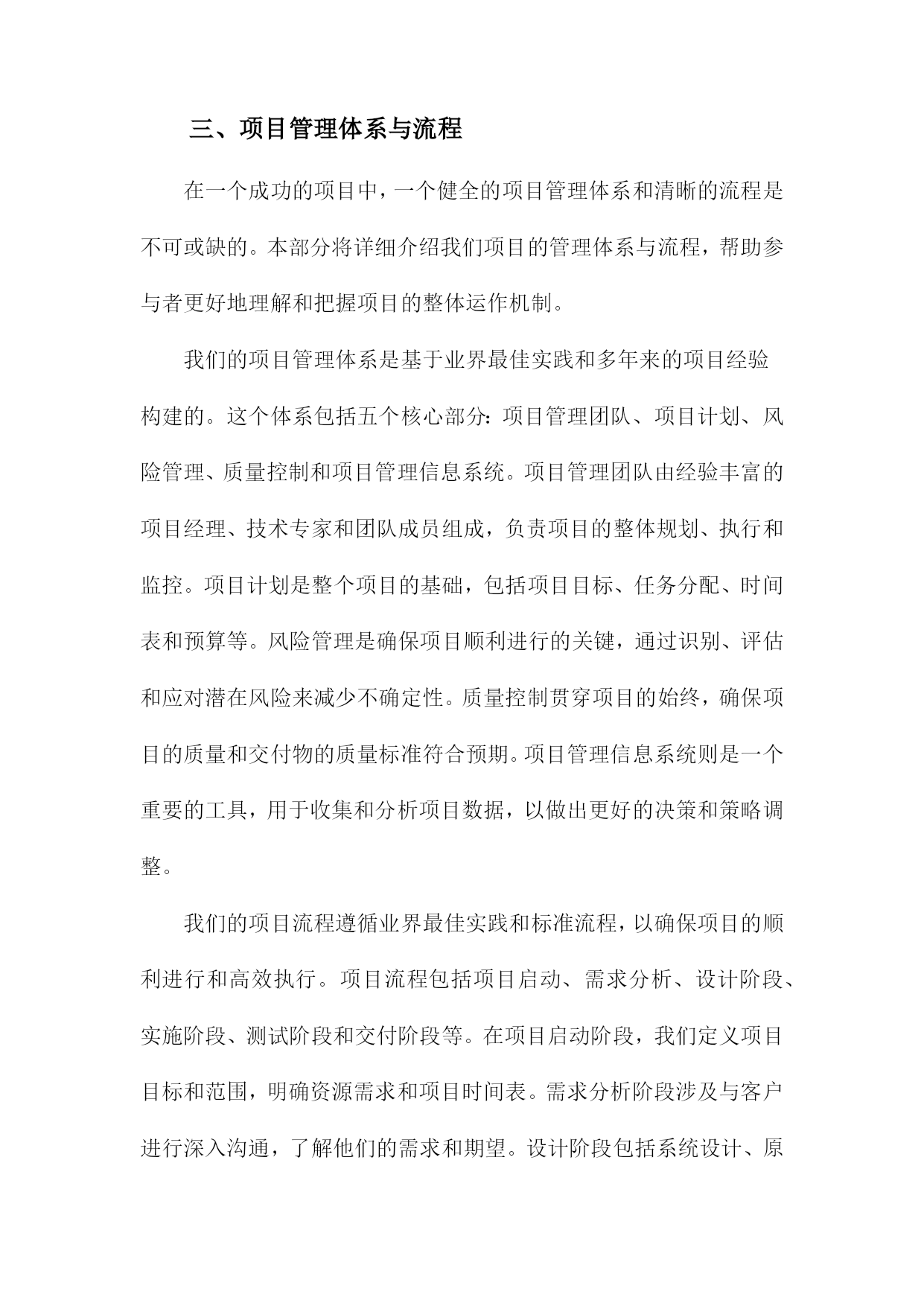 三、项目管理体系与流程

在一个成功的项目中，一个健全的项目管理体系和清晰的流程是不可或缺的。本部分将详细介绍我们项目的管理体系与流程，帮助参与者更好地理解和把握项目的整体运作机制。

我们的项目管理体系是基于业界最佳实践和多年来的项目经验构建的。这个体系包括五个核心部分：项目管理团队、项目计划、风险管理、质量控制和项目管理信息系统。项目管理团队由经验丰富的项目经理、技术专家和团队成员组成，负责项目的整体规划、执行和监控。项目计划是整个项目的基础，包括项目目标、任务分配、时间表和预算等。风险管理是确保项目顺利进行的关键，通过识别、评估和应对潜在风险来减少不确定性。质量控制贯穿项目的始终，确保项目的质量和交付物的质量标准符合预期。项目管理信息系统则是一个重要的工具，用于收集和分析项目数据，以做出更好的决策和策略调整。

我们的项目流程遵循业界最佳实践和标准流程，以确保项目的顺利进行和高效执行。项目流程包括项目启动、需求分析、设计阶段、实施阶段、测试阶段和交付阶段等。在项目启动阶段，我们定义项目目标和范围，明确资源需求和项目时间表。需求分析阶段涉及与客户进行深入沟通，了解他们的需求和期望。设计阶段包括系统设计、原